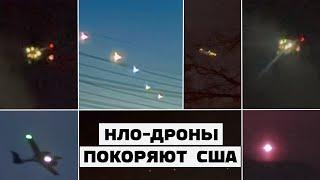 НЛО-ДРОНЫ
ПОКОРЯЮТ США